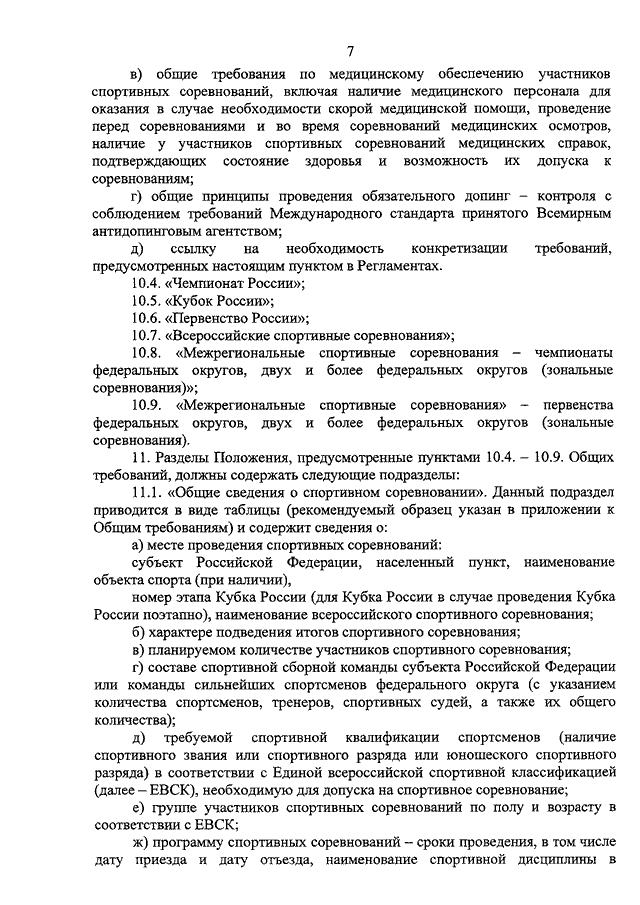 7

в) общие требования по медицинскому обеспечению участников спортивных соревнований, включая наличие медицинского персонала для оказания в случае необходимости скорой медицинской помощи, проведение перед соревнованиями и во время соревнований медицинских осмотров, наличие у участников спортивных соревнований медицинских справок, подтверждающих состояние здоровья и возможность их допуска к соревнованиям;

г) общие принципы проведения обязательного допинг – контроля с соблюдением требований Международного стандарта принятого Всемирным антидопинговым агентством;

д) ссылку на необходимость конкретизации требований, предусмотренных настоящим пунктом в Регламентах.

10.4. «Чемпионат России»;

10.5. «Кубок России»;

10.6. «Первенство России»;

10.7. «Всероссийские спортивные соревнования»;

10.8. «Межрегиональные спортивные соревнования – чемпионаты федеральных округов, двух и более федеральных округов (зональные соревнования)»;

10.9. «Межрегиональные спортивные соревнования» – первенства федеральных округов, двух и более федеральных округов (зональные соревнования).

11. Разделы Положения, предусмотренные пунктами 10.4. – 10.9. Общих требований, должны содержать следующие подразделы:

11.1. «Общие сведения о спортивном соревновании». Данный подраздел приводится в виде таблицы (рекомендуемый образец указан в приложении к Общим требованиям) и содержит сведения о:

а) месте проведения спортивных соревнований:

субъект Российской Федерации, населенный пункт, наименование объекта спорта (при наличии),

номер этапа Кубка России (для Кубка России в случае проведения Кубка России поэтапно), наименование всероссийского спортивного соревнования;

б) характере подведения итогов спортивного соревнования;

в) планируемом количестве участников спортивного соревнования;

г) составе спортивной сборной команды субъекта Российской Федерации или команды сильнейших спортсменов федерального округа (с указанием количества спортсменов, тренеров, спортивных судей, а также их общего количества);

д) требуемой спортивной квалификации спортсменов (наличие спортивного звания или спортивного разряда или юношеского спортивного разряда) в соответствии с Единой всероссийской спортивной классификацией (далее – ЕВСК), необходимую для допуска на спортивное соревнование;

е) группе участников спортивных соревнований по полу и возрасту в соответствии с ЕВСК;

ж) программу спортивных соревнований – сроки проведения, в том числе дату приезда и дату отъезда, наименование спортивной дисциплины в